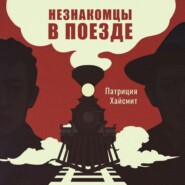 НЕЗНАКОМЦЫ
В ПОЕЗДЕ

Патриция
Хайсмит